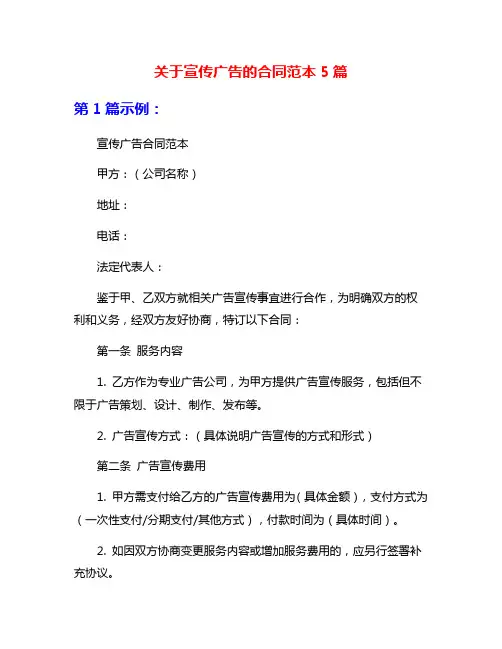 关于宣传广告的合同范本 5 篇

第 1 篇示例：

宣传广告合同范本

甲方：（公司名称）

地址：

电话：

法定代表人：

鉴于甲、乙双方就相关广告宣传事宜进行合作，为明确双方的权利和义务，经双方友好协商，特订以下合同：

第一条 服务内容

1. 乙方作为专业广告公司，为甲方提供广告宣传服务，包括但不限于广告策划、设计、制作、发布等。

2. 广告宣传方式：（具体说明广告宣传的方式和形式）

第二条 广告宣传费用

1. 甲方需支付给乙方的广告宣传费用为（具体金额），支付方式为（一次性支付/分期支付/其他方式），付款时间为（具体时间）。

2. 如因双方协商变更服务内容或增加服务费用的，应另行签署补充协议。